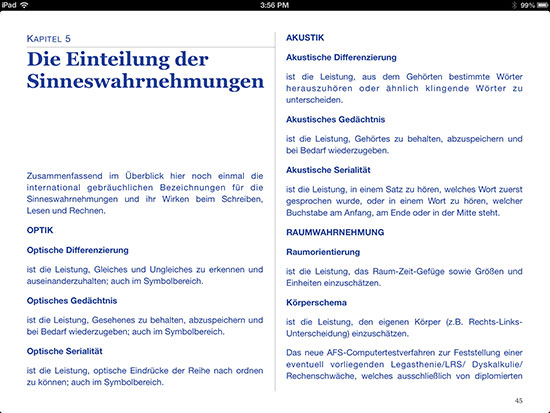 iPad 3:56 PM 99%

KAPITEL 5

Die Einteilung der Sinneswahrnehmungen

Zusammenfassend im Überblick hier noch einmal die international gebräuchlichen Bezeichnungen für die Sinneswahrnehmungen und ihr Wirken beim Schreiben, Lesen und Rechnen.

OPTIK

Optische Differenzierung

ist die Leistung, Gleiches und Ungleiches zu erkennen und auseinanderzuhalten; auch im Symbolbereich.

Optisches Gedächtnis

ist die Leistung, Gesehenes zu behalten, abzuspeichern und bei Bedarf wiederzugeben; auch im Symbolbereich.

Optische Serialität

ist die Leistung, optische Eindrücke der Reihe nach ordnen zu können; auch im Symbolbereich.

AKUSTIK

Akustische Differenzierung

ist die Leistung, aus dem Gehörten bestimmte Wörter herauszuhören oder ähnlich klingende Wörter zu unterscheiden.

Akustisches Gedächtnis

ist die Leistung, Gehörtes zu behalten, abzuspeichern und bei Bedarf wiederzugeben.

Akustische Serialität

ist die Leistung, in einem Satz zu hören, welches Wort zuerst gesprochen wurde, oder in einem Wort zu hören, welcher Buchstabe am Anfang, am Ende oder in der Mitte steht.

RAUMWAHRNEHMUNG

Raumorientierung

ist die Leistung, das Raum-Zeit-Gefüge sowie Größen und Einheiten einzuschätzen.

Körperschema

ist die Leistung, den eigenen Körper (z.B. Rechts-Links-Unterscheidung) einzuschätzen.

Das neue AFS-Computertestverfahren zur Feststellung einer eventuell vorliegenden Legasthenie/LRS/ Dyskalkulie/ Rechenschwäche, welches ausschließlich von diplomierten

45